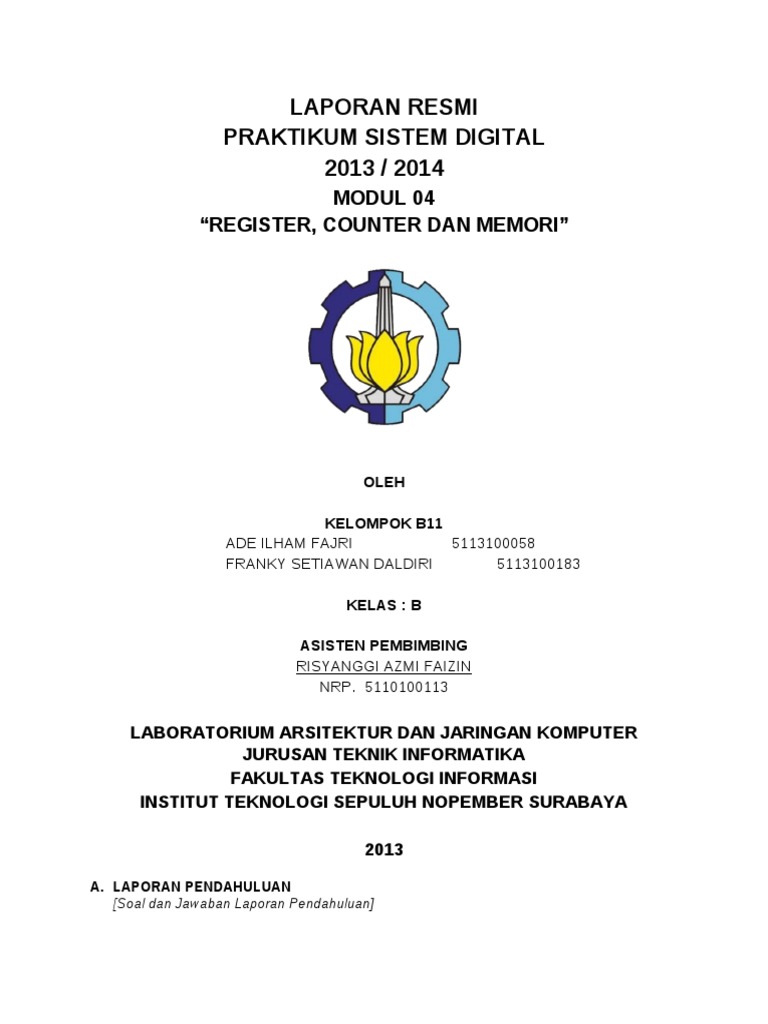 LAPORAN RESMI
PRAKTIKUM SISTEM DIGITAL
2013 / 2014
MODUL 04
“REGISTER, COUNTER DAN MEMORI”

OLEH

KELOMPOK B11
ADE ILHAM FAJRI 5113100058
FRANKY SETIAWAN DALDIRI 5113100183

KELAS : B

ASISTEN PEMBIMBING
RISYANGGI AZMI FAIZIN
NRP. 5110100113

LABORATORIUM ARSITEKTUR DAN JARINGAN KOMPUTER
JURUSAN TEKNIK INFORMATIKA
FAKULTAS TEKNOLOGI INFORMASI
INSTITUT TEKNOLOGI SEPULUH NOPEMBER SURABAYA

2013

A. LAPORAN PENDAHULUAN
[Soal dan Jawaban Laporan Pendahuluan]